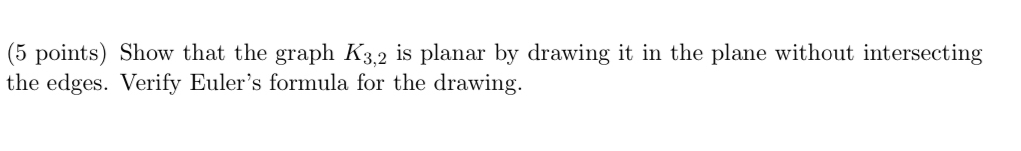 (5 points) Show that the graph $K_{3,2}$ is planar by drawing it in the plane without intersecting the edges. Verify Euler's formula for the drawing.